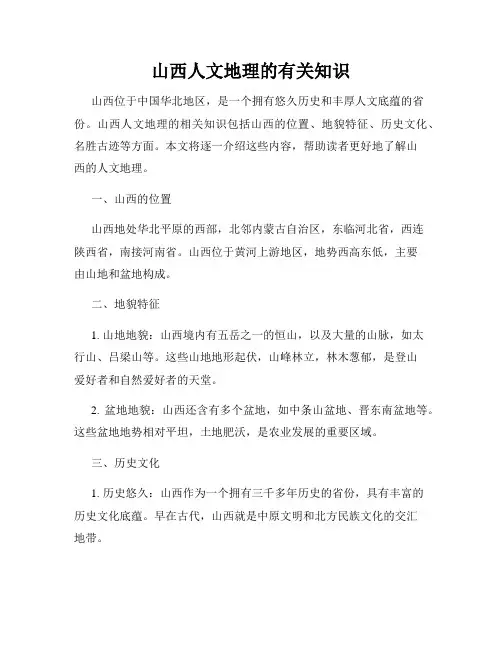 山西人文地理的有关知识

山西位于中国华北地区，是一个拥有悠久历史和丰厚人文底蕴的省份。山西人文地理的相关知识包括山西的位置、地貌特征、历史文化、名胜古迹等方面。本文将逐一介绍这些内容，帮助读者更好地了解山西的人文地理。

一、山西的位置

山西地处华北平原的西部，北邻内蒙古自治区，东临河北省，西连陕西省，南接河南省。山西位于黄河上游地区，地势西高东低，主要由山地和盆地构成。

二、地貌特征

1. 山地地貌：山西境内有五岳之一的恒山，以及大量的山脉，如太行山、吕梁山等。这些山地地形起伏，山峰林立，林木葱郁，是登山爱好者和自然爱好者的天堂。

2. 盆地地貌：山西还含有多个盆地，如中条山盆地、晋东南盆地等。这些盆地地势相对平坦，土地肥沃，是农业发展的重要区域。

三、历史文化

1. 历史悠久：山西作为一个拥有三千多年历史的省份，具有丰富的历史文化底蕴。早在古代，山西就是中原文明和北方民族文化的交汇地带。